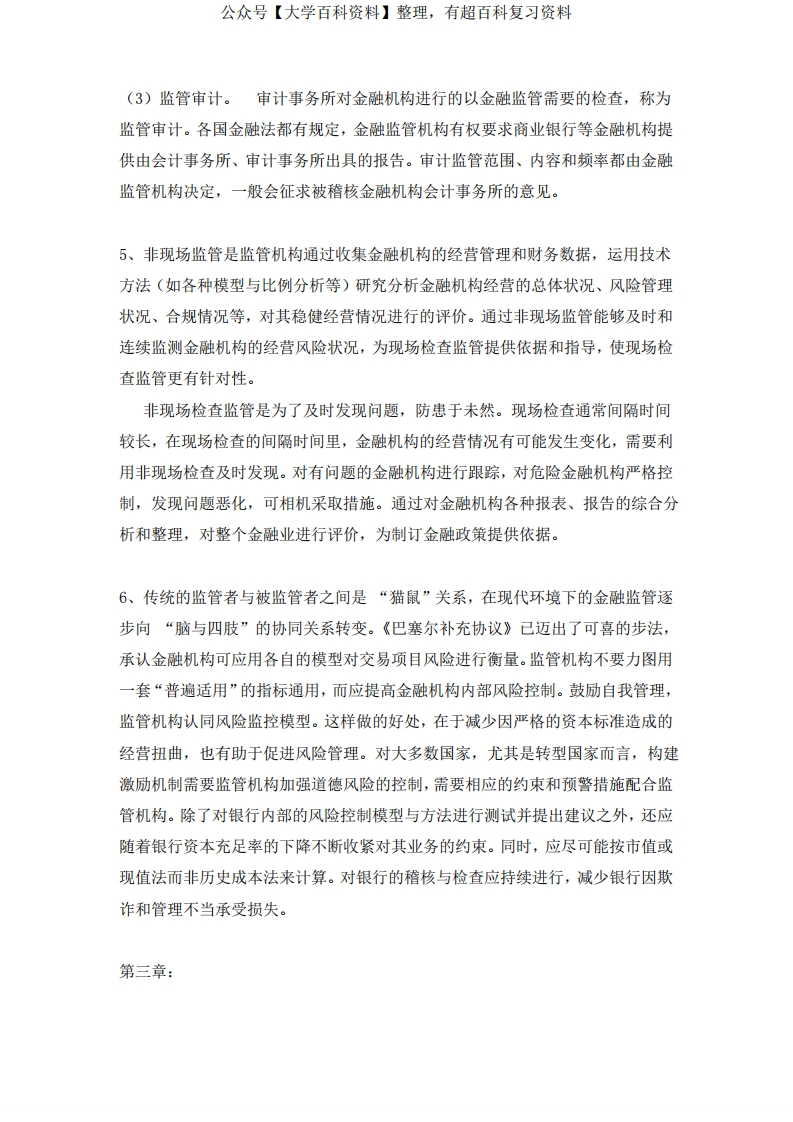 公众号【大学百科资料】整理，有超百科复习资料

（3）监管审计。 审计事务所对金融机构进行的以金融监管需要的检查，称为监管审计。各国金融法都有规定，金融监管机构有权要求商业银行等金融机构提供由会计事务所、审计事务所出具的报告。审计监管范围、内容和频率都由金融监管机构决定，一般会征求被稽核金融机构会计事务所的意见。

5、非现场监管是监管机构通过收集金融机构的经营管理和财务数据，运用技术方法（如各种模型与比例分析等）研究分析金融机构经营的总体状况、风险管理状况、合规情况等，对其稳健经营情况进行的评价。通过非现场监管能够及时和连续监测金融机构的经营风险状况，为现场检查监管提供依据和指导，使现场检查监管更有针对性。

非现场检查监管是为了及时发现问题，防患于未然。现场检查通常间隔时间较长，在现场检查的间隔时间里，金融机构的经营情况有可能发生变化，需要利用非现场检查及时发现。对有问题的金融机构进行跟踪，对危险金融机构严格控制，发现问题恶化，可相机采取措施。通过对金融机构各种报表、报告的综合分析和整理，对整个金融业进行评价，为制订金融政策提供依据。

6、传统的监管者与被监管者之间是 “猫鼠”关系，在现代环境下的金融监管逐步向 “脑与四肢”的协同关系转变。《巴塞尔补充协议》已迈出了可喜的步法，承认金融机构可应用各自的模型对交易项目风险进行衡量。监管机构不要力图用一套“普遍适用”的指标通用，而应提高金融机构内部风险控制。鼓励自我管理，监管机构认同风险监控模型。这样做的好处，在于减少因严格的资本标准造成的经营扭曲，也有助于促进风险管理。对大多数国家，尤其是转型国家而言，构建激励机制需要监管机构加强道德风险的控制，需要相应的约束和预警措施配合监管机构。除了对银行内部的风险控制模型与方法进行测试并提出建议之外，还应随着银行资本充足率的下降不断收紧对其业务的约束。同时，应尽可能按市值或现值法而非历史成本法来计算。对银行的稽核与检查应持续进行，减少银行因欺诈和管理不当承受损失。

第三章：